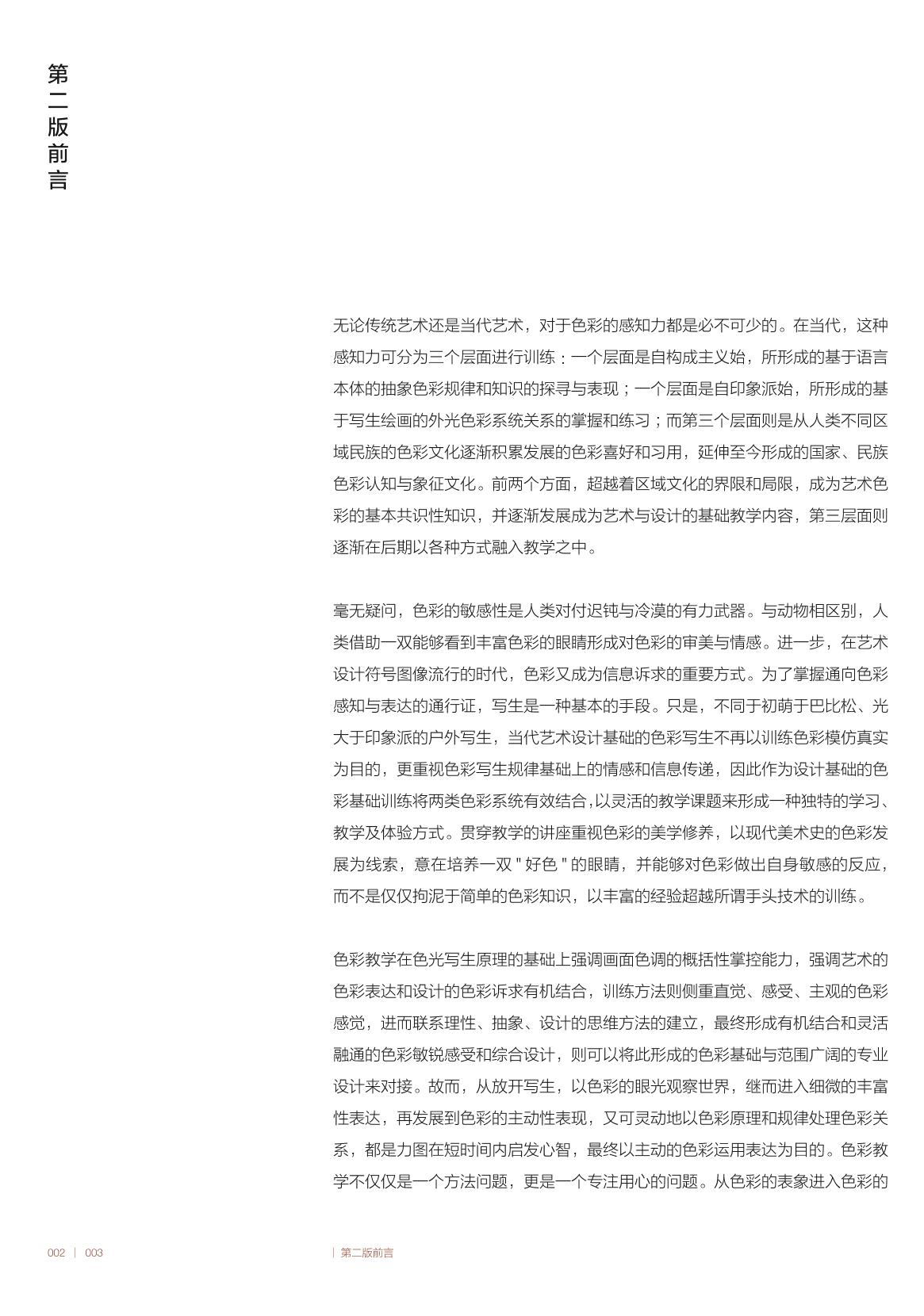 第二版前言

无论传统艺术还是当代艺术，对于色彩的感知力都是必不可少的。在当代，这种感知力可分为三个层面进行训练：一个层面是自构成主义始，所形成的基于语言本体的抽象色彩规律和知识的探寻与表现；一个层面是自印象派始，所形成的基于写生绘画的外光色彩系统关系的掌握和练习；而第三个层面则是从人类不同区域民族的色彩文化逐渐积累发展的色彩喜好和习用，延伸至今形成的国家、民族色彩认知与象征文化。前两个方面，超越着区域文化的界限和局限，成为艺术色彩的基本共识性知识，并逐渐发展成为艺术与设计的基础教学内容，第三层面则逐渐在后期以各种方式融入教学之中。

毫无疑问，色彩的敏感性是人类对付迟钝与冷漠的有力武器。与动物相区别，人类借助一双能够看到丰富色彩的眼睛形成对色彩的审美与情感。进一步，在艺术设计符号图像流行的时代，色彩又成为信息诉求的重要方式。为了掌握通向色彩感知与表达的通行证，写生是一种基本的手段。只是，不同于初萌于巴比松、光大于印象派的户外写生，当代艺术设计基础的色彩写生不再以训练色彩模仿真实为目的，更重视色彩写生规律基础上的情感和信息传递，因此作为设计基础的色彩基础训练将两类色彩系统有效结合，以灵活的教学课题来形成一种独特的学习、教学及体验方式。贯穿教学的讲座重视色彩的美学修养，以现代美术史的色彩发展为线索，意在培养一双＂好色＂的眼睛，并能够对色彩做出自身敏感的反应，而不是仅仅拘泥于简单的色彩知识，以丰富的经验超越所谓手头技术的训练。

色彩教学在色光写生原理的基础上强调画面色调的概括性掌控能力，强调艺术的色彩表达和设计的色彩诉求有机结合，训练方法则侧重直觉、感受、主观的色彩感觉，进而联系理性、抽象、设计的思维方法的建立，最终形成有机结合和灵活融通的色彩敏锐感受和综合设计，则可以将此形成的色彩基础与范围广阔的专业设计来对接。故而，从放开写生，以色彩的眼光观察世界，继而进入细微的丰富性表达，再发展到色彩的主动性表现，又可灵动地以色彩原理和规律处理色彩关系，都是力图在短时间内启发心智，最终以主动的色彩运用表达为目的。色彩教学不仅仅是一个方法问题，更是一个专注用心的问题。从色彩的表象进入色彩的

002 | 003

| 第二版前言